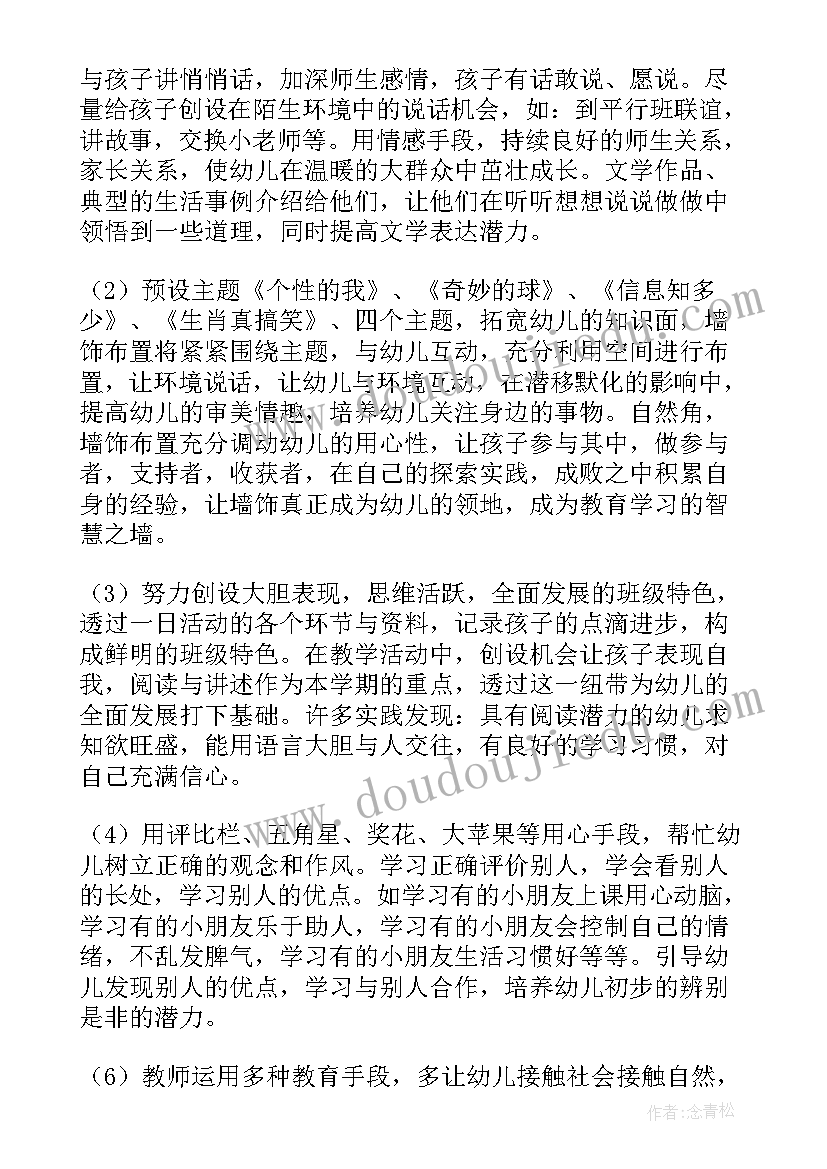 与孩子讲悄悄话，加深师生感情，孩子有话敢说、愿说。尽量给孩子创设在陌生环境中的说话机会，如：到平行班联谊，讲故事，交换小老师等。用情感手段，持续良好的师生关系，家长关系，使幼儿在温暖的大群众中茁壮成长。文学作品、典型的生活事例介绍给他们，让他们在听听想想说说做做中领悟到一些道理，同时提高文学表达潜力。

（2）预设主题《个性的我》、《奇妙的球》、《信息知多少》、《生肖真搞笑》、四个主题，拓宽幼儿的知识面，墙饰布置将紧紧围绕主题，与幼儿互动，充分利用空间进行布置，让环境说话，让幼儿与环境互动，在潜移默化的影响中，提高幼儿的审美情趣，培养幼儿关注身边的事物。自然角，墙饰布置充分调动幼儿的用心性，让孩子参与其中，做参与者，支持者，收获者，在自己的探索实践，成败之中积累自身的经验，让墙饰真正成为幼儿的领地，成为教育学习的智慧之墙。

（3）努力创设大胆表现，思维活跃，全面发展的班级特色，透过一日活动的各个环节与资料，记录孩子的点滴进步，构成鲜明的班级特色。在教学活动中，创设机会让孩子表现自我，阅读与讲述作为本学期的重点，透过这一纽带为幼儿的全面发展打下基础。许多实践发现：具有阅读潜力的幼儿求知欲旺盛，能用语言大胆与人交往，有良好的学习习惯，对自己充满信心。

（4）用评比栏、五角星、奖花、大苹果等用心手段，帮忙幼儿树立正确的观念和作风。学习正确评价别人，学会看别人的长处，学习别人的优点。如学习有的小朋友上课用心动脑，学习有的小朋友乐于助人，学习有的小朋友会控制自己的情绪，不乱发脾气，学习有的小朋友生活习惯好等等。引导幼儿发现别人的优点，学习与别人合作，培养幼儿初步的辨别是非的潜力。

（6）教师运用多种教育手段，多让幼儿接触社会接触自然，

www.doudoujie.com

作者：念青松